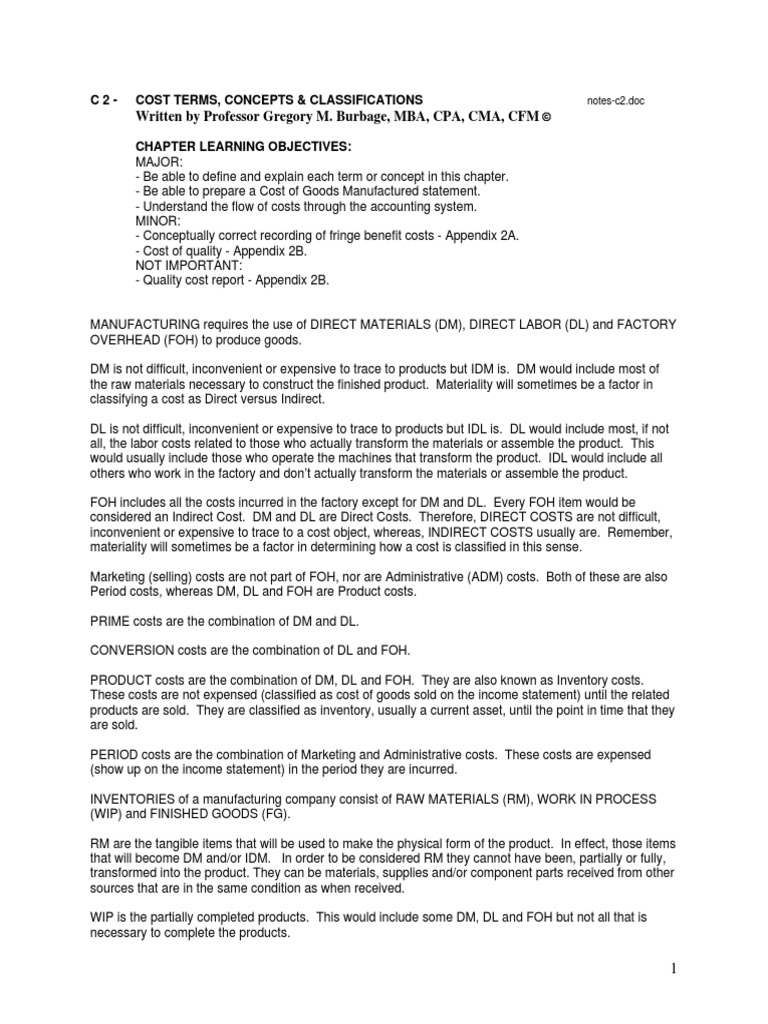 C 2 - COST TERMS, CONCEPTS & CLASSIFICATIONS notes-c2.doc
Written by Professor Gregory M. Burbage, MBA, CPA, CMA, CFM ©

CHAPTER LEARNING OBJECTIVES:
MAJOR:
- Be able to define and explain each term or concept in this chapter.
- Be able to prepare a Cost of Goods Manufactured statement.
- Understand the flow of costs through the accounting system.
MINOR:
- Conceptually correct recording of fringe benefit costs - Appendix 2A.
- Cost of quality - Appendix 2B.
NOT IMPORTANT:
- Quality cost report - Appendix 2B.

MANUFACTURING requires the use of DIRECT MATERIALS (DM), DIRECT LABOR (DL) and FACTORY OVERHEAD (FOH) to produce goods.

DM is not difficult, inconvenient or expensive to trace to products but IDM is. DM would include most of the raw materials necessary to construct the finished product. Materiality will sometimes be a factor in classifying a cost as Direct versus Indirect.

DL is not difficult, inconvenient or expensive to trace to products but IDL is. DL would include most, if not all, the labor costs related to those who actually transform the materials or assemble the product. This would usually include those who operate the machines that transform the product. IDL would include all others who work in the factory and don't actually transform the materials or assemble the product.

FOH includes all the costs incurred in the factory except for DM and DL. Every FOH item would be considered an Indirect Cost. DM and DL are Direct Costs. Therefore, DIRECT COSTS are not difficult, inconvenient or expensive to trace to a cost object, whereas, INDIRECT COSTS usually are. Remember, materiality will sometimes be a factor in determining how a cost is classified in this sense.

Marketing (selling) costs are not part of FOH, nor are Administrative (ADM) costs. Both of these are also Period costs, whereas DM, DL and FOH are Product costs.

PRIME costs are the combination of DM and DL.

CONVERSION costs are the combination of DL and FOH.

PRODUCT costs are the combination of DM, DL and FOH. They are also known as Inventory costs. These costs are not expensed (classified as cost of goods sold on the income statement) until the related products are sold. They are classified as inventory, usually a current asset, until the point in time that they are sold.

PERIOD costs are the combination of Marketing and Administrative costs. These costs are expensed (show up on the income statement) in the period they are incurred.

INVENTORIES of a manufacturing company consist of RAW MATERIALS (RM), WORK IN PROCESS (WIP) and FINISHED GOODS (FG).

RM are the tangible items that will be used to make the physical form of the product. In effect, those items that will become DM and/or IDM. In order to be considered RM they cannot have been, partially or fully, transformed into the product. They can be materials, supplies and/or component parts received from other sources that are in the same condition as when received.

WIP is the partially completed products. This would include some DM, DL and FOH but not all that is necessary to complete the products.

1